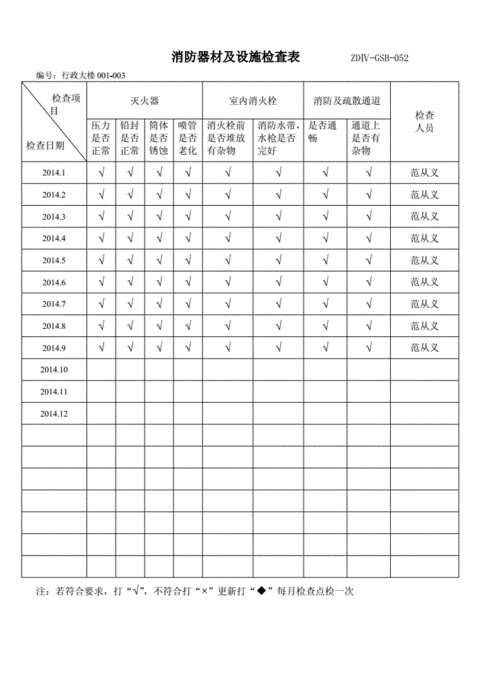 消防器材及设施检查表 ZDIV-GSB-052

编号：行政大楼 001-003

| 检查项目 / 检查日期 | 灭火器 | | | | 室内消火栓 | | 消防及疏散通道 | | 检查人员 |
|---|---|---|---|---|---|---|---|---|---|
| | 压力是否正常 | 铅封是否正常 | 筒体是否锈蚀 | 喷管是否老化 | 消火栓前是否堆放有杂物 | 消防水带，水枪是否完好 | 是否通畅 | 通道上是否有杂物 | |
| 2014.1 | √ | √ | √ | √ | √ | √ | √ | √ | 范从义 |
| 2014.2 | √ | √ | √ | √ | √ | √ | √ | √ | 范从义 |
| 2014.3 | √ | √ | √ | √ | √ | √ | √ | √ | 范从义 |
| 2014.4 | √ | √ | √ | √ | √ | √ | √ | √ | 范从义 |
| 2014.5 | √ | √ | √ | √ | √ | √ | √ | √ | 范从义 |
| 2014.6 | √ | √ | √ | √ | √ | √ | √ | √ | 范从义 |
| 2014.7 | √ | √ | √ | √ | √ | √ | √ | √ | 范从义 |
| 2014.8 | √ | √ | √ | √ | √ | √ | √ | √ | 范从义 |
| 2014.9 | √ | √ | √ | √ | √ | √ | √ | √ | 范从义 |
| 2014.10 | | | | | | | | | |
| 2014.11 | | | | | | | | | |
| 2014.12 | | | | | | | | | |
| | | | | | | | | | |
| | | | | | | | | | |
| | | | | | | | | | |
| | | | | | | | | | |
| | | | | | | | | | |
| | | | | | | | | | |
| | | | | | | | | | |

注：若符合要求，打“√”，不符合打“×”更新打“◆”每月检查点检一次